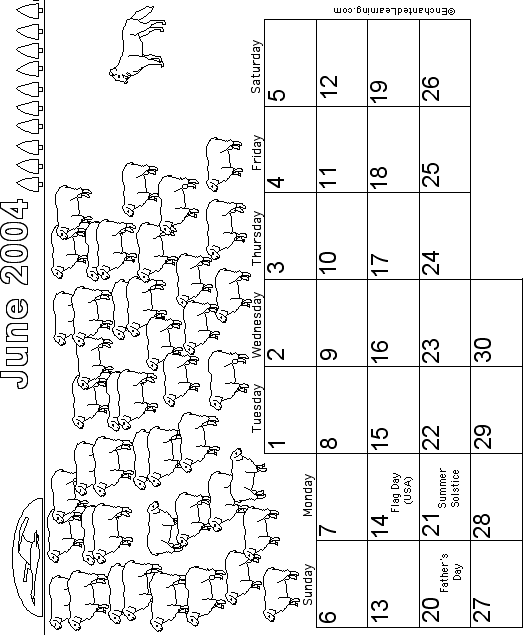 June 2004

| Sunday | Monday | Tuesday | Wednesday | Thursday | Friday | Saturday |
|---|---|---|---|---|---|---|
| | | 1 | 2 | 3 | 4 | 5 |
| 6 | 7 | 8 | 9 | 10 | 11 | 12 |
| 13 | 14 Flag Day (USA) | 15 | 16 | 17 | 18 | 19 |
| 20 Father's Day | 21 Summer Solstice | 22 | 23 | 24 | 25 | 26 |
| 27 | 28 | 29 | 30 | | | |

©EnchantedLearning.com